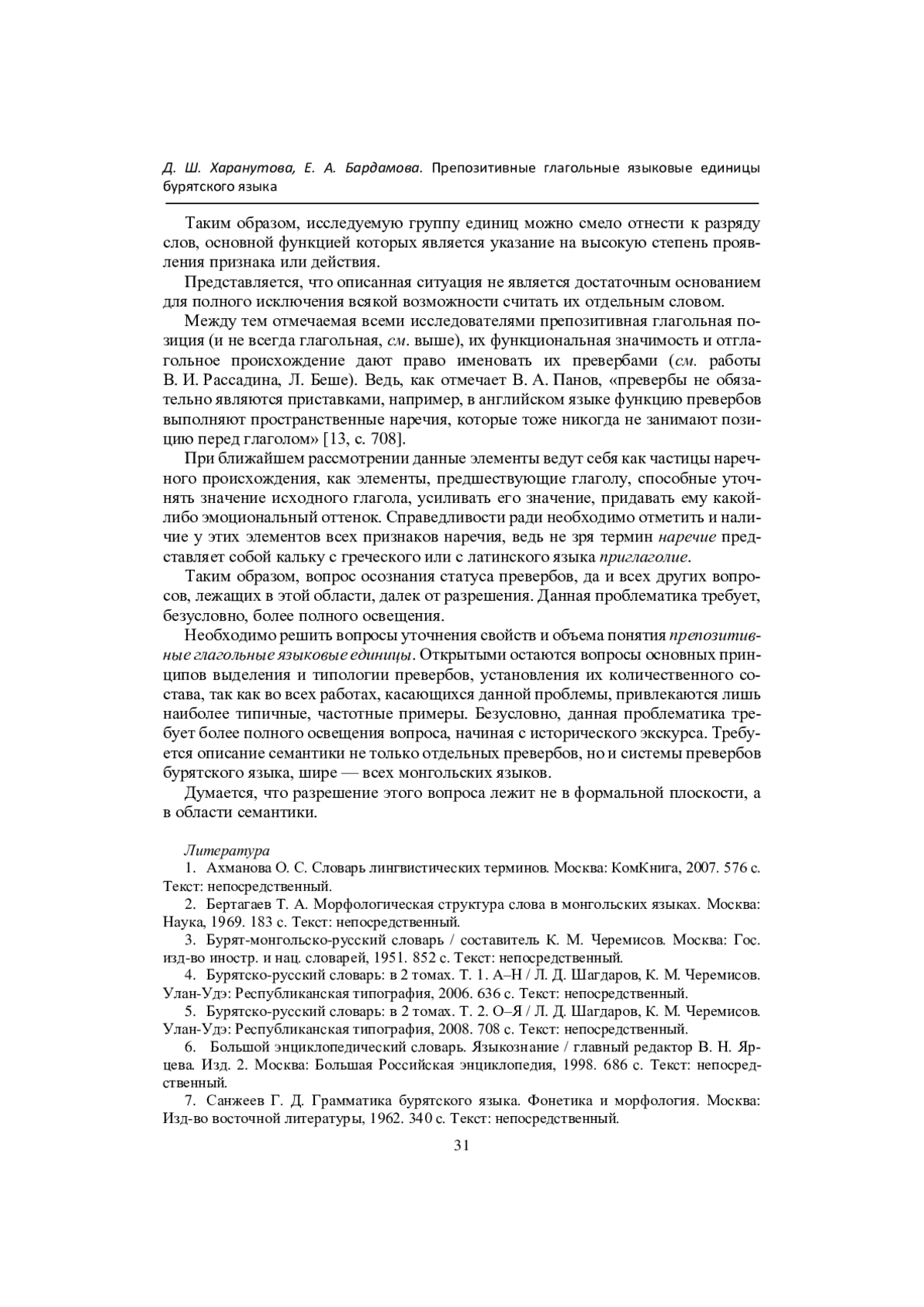 Д. Ш. Харанутова, Е. А. Бардамова. Препозитивные глагольные языковые единицы бурятского языка

Таким образом, исследуемую группу единиц можно смело отнести к разряду слов, основной функцией которых является указание на высокую степень проявления признака или действия.

Представляется, что описанная ситуация не является достаточным основанием для полного исключения всякой возможности считать их отдельным словом.

Между тем отмечаемая всеми исследователями препозитивная глагольная позиция (и не всегда глагольная, см. выше), их функциональная значимость и отглагольное происхождение дают право именовать их превербами (см. работы В. И. Рассадина, Л. Беше). Ведь, как отмечает В. А. Панов, «превербы не обязательно являются приставками, например, в английском языке функцию превербов выполняют пространственные наречия, которые тоже никогда не занимают позицию перед глаголом» [13, с. 708].

При ближайшем рассмотрении данные элементы ведут себя как частицы наречного происхождения, как элементы, предшествующие глаголу, способные уточнять значение исходного глагола, усиливать его значение, придавать ему какой-либо эмоциональный оттенок. Справедливости ради необходимо отметить и наличие у этих элементов всех признаков наречия, ведь не зря термин наречие представляет собой кальку с греческого или с латинского языка приглаголие.

Таким образом, вопрос осознания статуса превербов, да и всех других вопросов, лежащих в этой области, далек от разрешения. Данная проблематика требует, безусловно, более полного освещения.

Необходимо решить вопросы уточнения свойств и объема понятия препозитивные глагольные языковые единицы. Открытыми остаются вопросы основных принципов выделения и типологии превербов, установления их количественного состава, так как во всех работах, касающихся данной проблемы, привлекаются лишь наиболее типичные, частотные примеры. Безусловно, данная проблематика требует более полного освещения вопроса, начиная с исторического экскурса. Требуется описание семантики не только отдельных превербов, но и системы превербов бурятского языка, шире — всех монгольских языков.

Думается, что разрешение этого вопроса лежит не в формальной плоскости, а в области семантики.

Литература

1. Ахманова О. С. Словарь лингвистических терминов. Москва: КомКнига, 2007. 576 с. Текст: непосредственный.

2. Бертагаев Т. А. Морфологическая структура слова в монгольских языках. Москва: Наука, 1969. 183 с. Текст: непосредственный.

3. Бурят-монгольско-русский словарь / составитель К. М. Черемисов. Москва: Гос. изд-во иностр. и нац. словарей, 1951. 852 с. Текст: непосредственный.

4. Бурятско-русский словарь: в 2 томах. Т. 1. А–Н / Л. Д. Шагдаров, К. М. Черемисов. Улан-Удэ: Республиканская типография, 2006. 636 с. Текст: непосредственный.

5. Бурятско-русский словарь: в 2 томах. Т. 2. О–Я / Л. Д. Шагдаров, К. М. Черемисов. Улан-Удэ: Республиканская типография, 2008. 708 с. Текст: непосредственный.

6. Большой энциклопедический словарь. Языкознание / главный редактор В. Н. Ярцева. Изд. 2. Москва: Большая Российская энциклопедия, 1998. 686 с. Текст: непосредственный.

7. Санжеев Г. Д. Грамматика бурятского языка. Фонетика и морфология. Москва: Изд-во восточной литературы, 1962. 340 с. Текст: непосредственный.

31